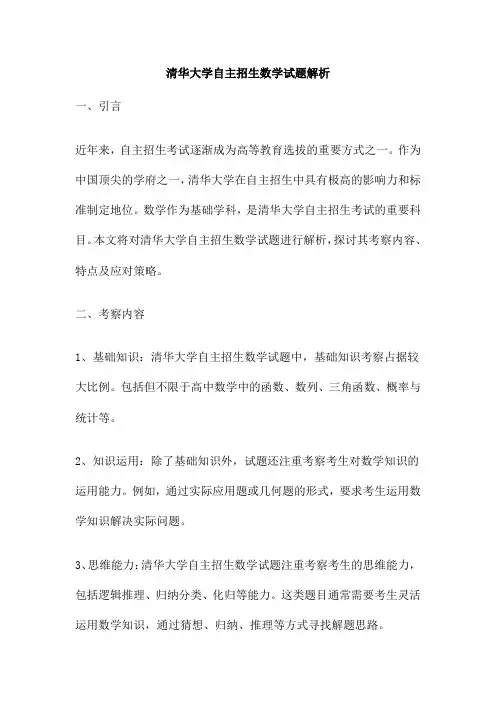 清华大学自主招生数学试题解析

一、引言

近年来，自主招生考试逐渐成为高等教育选拔的重要方式之一。作为中国顶尖的学府之一，清华大学在自主招生中具有极高的影响力和标准制定地位。数学作为基础学科，是清华大学自主招生考试的重要科目。本文将对清华大学自主招生数学试题进行解析，探讨其考察内容、特点及应对策略。

二、考察内容

1、基础知识：清华大学自主招生数学试题中，基础知识考察占据较大比例。包括但不限于高中数学中的函数、数列、三角函数、概率与统计等。

2、知识运用：除了基础知识外，试题还注重考察考生对数学知识的运用能力。例如，通过实际应用题或几何题的形式，要求考生运用数学知识解决实际问题。

3、思维能力：清华大学自主招生数学试题注重考察考生的思维能力，包括逻辑推理、归纳分类、化归等能力。这类题目通常需要考生灵活运用数学知识，通过猜想、归纳、推理等方式寻找解题思路。